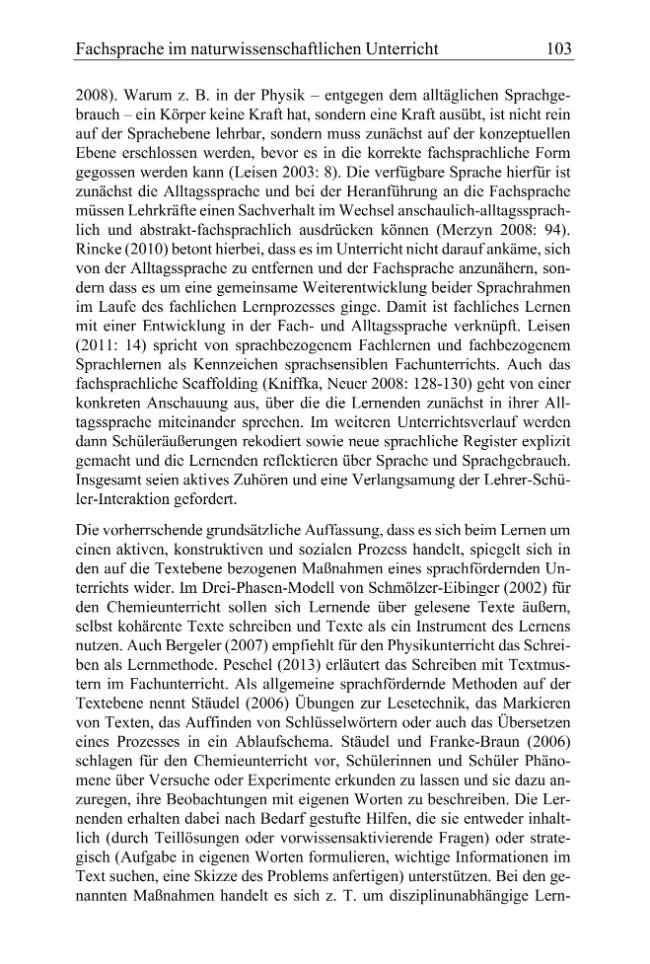 Fachsprache im naturwissenschaftlichen Unterricht 103

2008). Warum z. B. in der Physik – entgegen dem alltäglichen Sprachgebrauch – ein Körper keine Kraft hat, sondern eine Kraft ausübt, ist nicht rein auf der Sprachebene lehrbar, sondern muss zunächst auf der konzeptuellen Ebene erschlossen werden, bevor es in die korrekte fachsprachliche Form gegossen werden kann (Leisen 2003: 8). Die verfügbare Sprache hierfür ist zunächst die Alltagssprache und bei der Heranführung an die Fachsprache müssen Lehrkräfte einen Sachverhalt im Wechsel anschaulich-alltagssprachlich und abstrakt-fachsprachlich ausdrücken können (Merzyn 2008: 94). Rincke (2010) betont hierbei, dass es im Unterricht nicht darauf ankäme, sich von der Alltagssprache zu entfernen und der Fachsprache anzunähern, sondern dass es um eine gemeinsame Weiterentwicklung beider Sprachrahmen im Laufe des fachlichen Lernprozesses ginge. Damit ist fachliches Lernen mit einer Entwicklung in der Fach- und Alltagssprache verknüpft. Leisen (2011: 14) spricht von sprachbezogenem Fachlernen und fachbezogenem Sprachlernen als Kennzeichen sprachsensiblen Fachunterrichts. Auch das fachsprachliche Scaffolding (Kniffka, Neuer 2008: 128-130) geht von einer konkreten Anschauung aus, über die die Lernenden zunächst in ihrer Alltagssprache miteinander sprechen. Im weiteren Unterrichtsverlauf werden dann Schüleräußerungen rekodiert sowie neue sprachliche Register explizit gemacht und die Lernenden reflektieren über Sprache und Sprachgebrauch. Insgesamt seien aktives Zuhören und eine Verlangsamung der Lehrer-Schüler-Interaktion gefordert.

Die vorherrschende grundsätzliche Auffassung, dass es sich beim Lernen um einen aktiven, konstruktiven und sozialen Prozess handelt, spiegelt sich in den auf die Textebene bezogenen Maßnahmen eines sprachfördernden Unterrichts wider. Im Drei-Phasen-Modell von Schmölzer-Eibinger (2002) für den Chemieunterricht sollen sich Lernende über gelesene Texte äußern, selbst kohärente Texte schreiben und Texte als ein Instrument des Lernens nutzen. Auch Bergeler (2007) empfiehlt für den Physikunterricht das Schreiben als Lernmethode. Peschel (2013) erläutert das Schreiben mit Textmustern im Fachunterricht. Als allgemeine sprachfördernde Methoden auf der Textebene nennt Stäudel (2006) Übungen zur Lesetechnik, das Markieren von Texten, das Auffinden von Schlüsselwörtern oder auch das Übersetzen eines Prozesses in ein Ablaufschema. Stäudel und Franke-Braun (2006) schlagen für den Chemieunterricht vor, Schülerinnen und Schüler Phänomene über Versuche oder Experimente erkunden zu lassen und sie dazu anzuregen, ihre Beobachtungen mit eigenen Worten zu beschreiben. Die Lernenden erhalten dabei nach Bedarf gestufte Hilfen, die sie entweder inhaltlich (durch Teillösungen oder vorwissensaktivierende Fragen) oder strategisch (Aufgabe in eigenen Worten formulieren, wichtige Informationen im Text suchen, eine Skizze des Problems anfertigen) unterstützen. Bei den genannten Maßnahmen handelt es sich z. T. um disziplinunabhängige Lern-